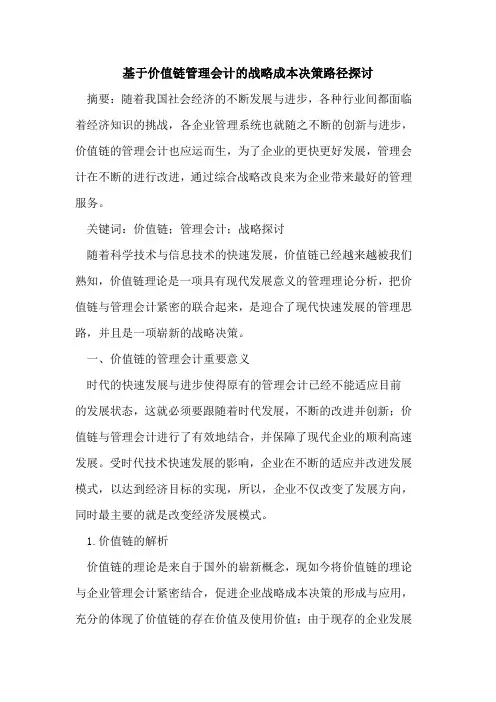 基于价值链管理会计的战略成本决策路径探讨

摘要：随着我国社会经济的不断发展与进步，各种行业间都面临着经济知识的挑战，各企业管理系统也就随之不断的创新与进步，价值链的管理会计也应运而生，为了企业的更快更好发展，管理会计在不断的进行改进，通过综合战略改良来为企业带来最好的管理服务。

关键词：价值链；管理会计；战略探讨

随着科学技术与信息技术的快速发展，价值链已经越来越被我们熟知，价值链理论是一项具有现代发展意义的管理理论分析，把价值链与管理会计紧密的联合起来，是迎合了现代快速发展的管理思路，并且是一项崭新的战略决策。

一、价值链的管理会计重要意义

时代的快速发展与进步使得原有的管理会计已经不能适应目前的发展状态，这就必须要跟随着时代发展，不断的改进并创新；价值链与管理会计进行了有效地结合，并保障了现代企业的顺利高速发展。受时代技术快速发展的影响，企业在不断的适应并改进发展模式，以达到经济目标的实现，所以，企业不仅改变了发展方向，同时最主要的就是改变经济发展模式。

1.价值链的解析

价值链的理论是来自于国外的崭新概念，现如今将价值链的理论与企业管理会计紧密结合，促进企业战略成本决策的形成与应用，充分的体现了价值链的存在价值及使用价值；由于现存的企业发展